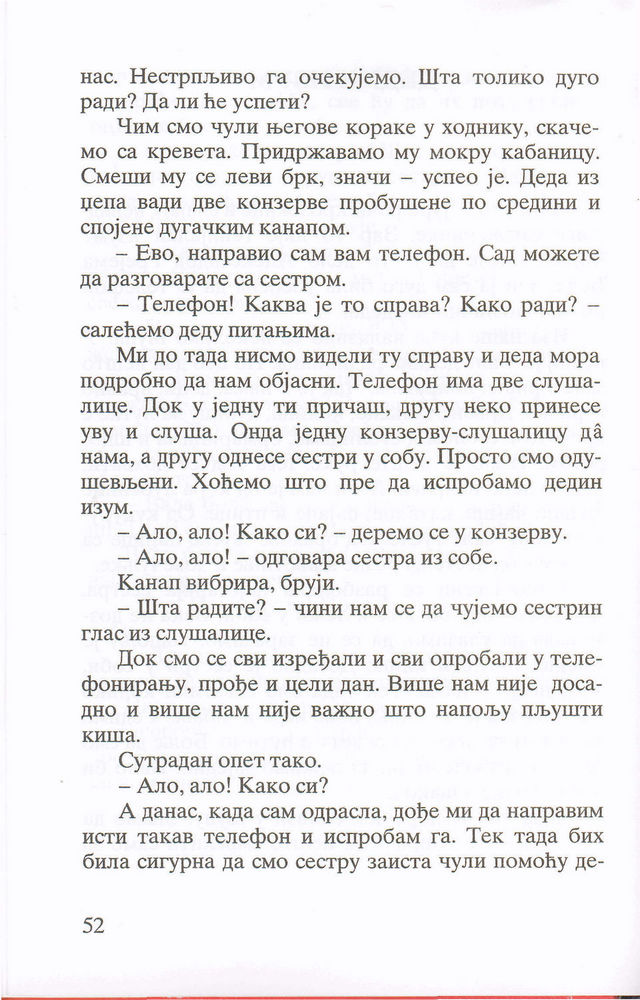 нас. Нестрпљиво га очекујемо. Шта толико дуго ради? Да ли ће успети?

Чим смо чули његове кораке у ходнику, скачемо са кревета. Придржавамо му мокру кабаницу. Смеши му се леви брк, значи – успео је. Деда из џепа вади две конзерве пробушене по средини и спојене дугачким канапом.

– Ево, направио сам вам телефон. Сад можете да разговарате са сестром.

– Телефон! Каква је то справа? Како ради? – салећемо деду питањима.

Ми до тада нисмо видели ту справу и деда мора подробно да нам објасни. Телефон има две слушалице. Док у једну ти причаш, другу неко принесе уву и слуша. Онда једну конзерву-слушалицу дâ нама, а другу однесе сестри у собу. Просто смо одушевљени. Хоћемо што пре да испробамо дедин изум.

– Ало, ало! Како си? – деремо се у конзерву.

– Ало, ало! – одговара сестра из собе.

Канап вибрира, бруји.

– Шта радите? – чини нам се да чујемо сестрин глас из слушалице.

Док смо се сви изређали и сви опробали у телефонирању, прође и цели дан. Више нам није досадно и више нам није важно што напољу пљушти киша.

Сутрадан опет тако.

– Ало, ало! Како си?

А данас, када сам одрасла, дође ми да направим исти такав телефон и испробам га. Тек тада бих била сигурна да смо сестру заиста чули помоћу де-

52